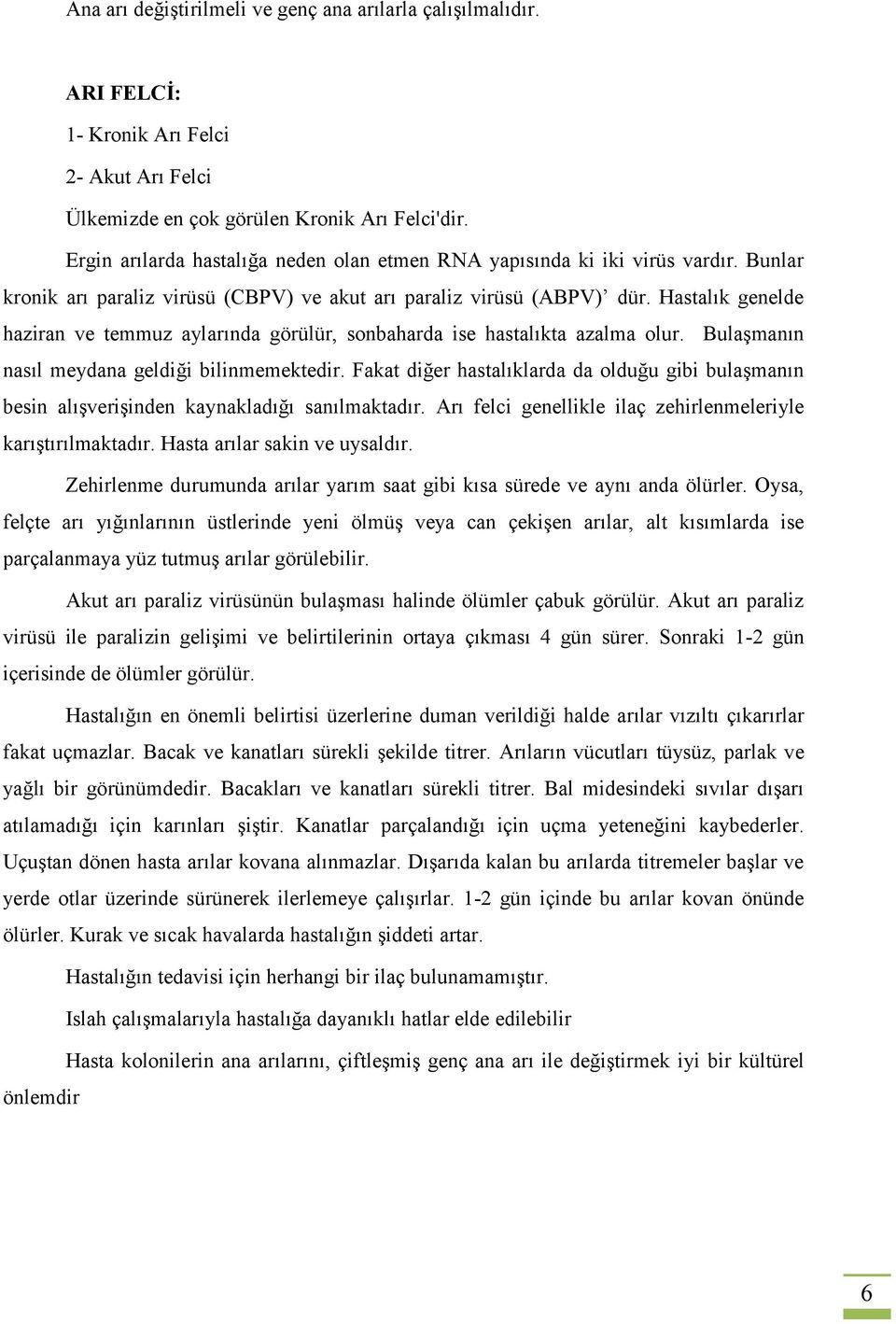 Ana arı değiştirilmeli ve genç ana arılarla çalışılmalıdır.

ARI FELCİ:

1- Kronik Arı Felci

2- Akut Arı Felci

Ülkemizde en çok görülen Kronik Arı Felci'dir.

Ergin arılarda hastalığa neden olan etmen RNA yapısında ki iki virüs vardır. Bunlar kronik arı paraliz virüsü (CBPV) ve akut arı paraliz virüsü (ABPV)’ dür. Hastalık genelde haziran ve temmuz aylarında görülür, sonbaharda ise hastalıkta azalma olur. Bulaşmanın nasıl meydana geldiği bilinmemektedir. Fakat diğer hastalıklarda da olduğu gibi bulaşmanın besin alışverişinden kaynakladığı sanılmaktadır. Arı felci genellikle ilaç zehirlenmeleriyle karıştırılmaktadır. Hasta arılar sakin ve uysaldır.

Zehirlenme durumunda arılar yarım saat gibi kısa sürede ve aynı anda ölürler. Oysa, felçte arı yığınlarının üstlerinde yeni ölmüş veya can çekişen arılar, alt kısımlarda ise parçalanmaya yüz tutmuş arılar görülebilir.

Akut arı paraliz virüsünün bulaşması halinde ölümler çabuk görülür. Akut arı paraliz virüsü ile paralizin gelişimi ve belirtilerinin ortaya çıkması 4 gün sürer. Sonraki 1-2 gün içerisinde de ölümler görülür.

Hastalığın en önemli belirtisi üzerlerine duman verildiği halde arılar vızıltı çıkarırlar fakat uçmazlar. Bacak ve kanatları sürekli şekilde titrer. Arıların vücutları tüysüz, parlak ve yağlı bir görünümdedir. Bacakları ve kanatları sürekli titrer. Bal midesindeki sıvılar dışarı atılamadığı için karınları şiştir. Kanatlar parçalandığı için uçma yeteneğini kaybederler. Uçuştan dönen hasta arılar kovana alınmazlar. Dışarıda kalan bu arılarda titremeler başlar ve yerde otlar üzerinde sürünerek ilerlemeye çalışırlar. 1-2 gün içinde bu arılar kovan önünde ölürler. Kurak ve sıcak havalarda hastalığın şiddeti artar.

Hastalığın tedavisi için herhangi bir ilaç bulunamamıştır.

Islah çalışmalarıyla hastalığa dayanıklı hatlar elde edilebilir

Hasta kolonilerin ana arılarını, çiftleşmiş genç ana arı ile değiştirmek iyi bir kültürel önlemdir

6